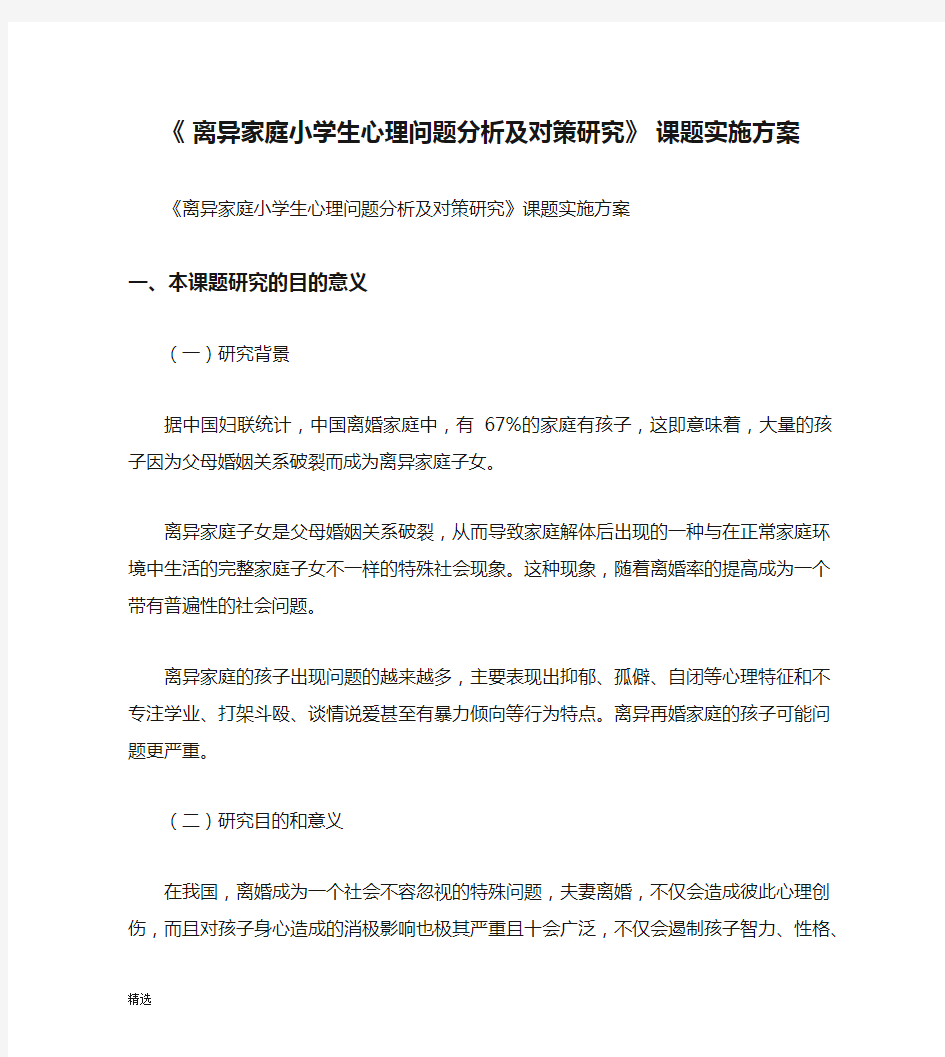 《 离异家庭小学生心理问题分析及对策研究》 课题实施方案

《离异家庭小学生心理问题分析及对策研究》课题实施方案

一、本课题研究的目的意义

（一）研究背景

据中国妇联统计，中国离婚家庭中，有 67%的家庭有孩子，这即意味着，大量的孩子因为父母婚姻关系破裂而成为离异家庭子女。

离异家庭子女是父母婚姻关系破裂，从而导致家庭解体后出现的一种与在正常家庭环境中生活的完整家庭子女不一样的特殊社会现象。这种现象，随着离婚率的提高成为一个带有普遍性的社会问题。

离异家庭的孩子出现问题的越来越多，主要表现出抑郁、孤僻、自闭等心理特征和不专注学业、打架斗殴、谈情说爱甚至有暴力倾向等行为特点。离异再婚家庭的孩子可能问题更严重。

（二）研究目的和意义

在我国，离婚成为一个社会不容忽视的特殊问题，夫妻离婚，不仅会造成彼此心理创伤，而且对孩子身心造成的消极影响也极其严重且十会广泛，不仅会遏制孩子智力、性格、

精选